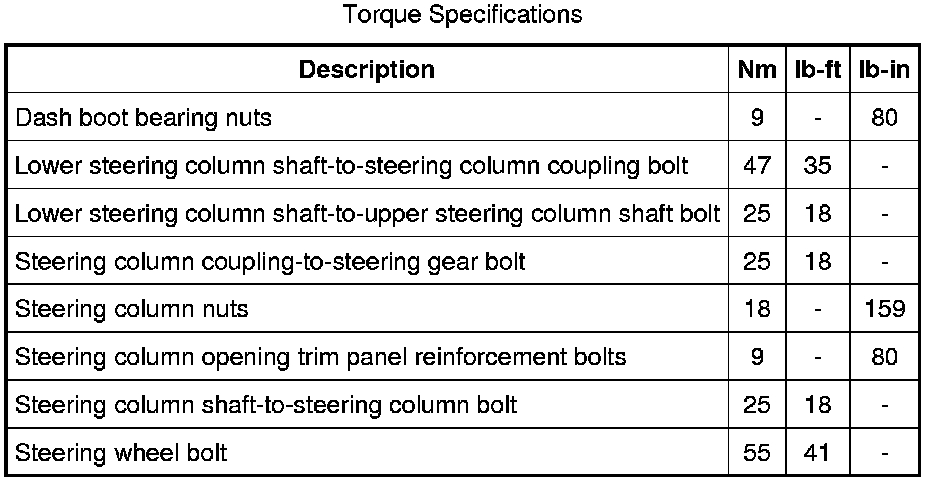 Torque Specifications

| Description | Nm | lb-ft | lb-in |
|---|---|---|---|
| Dash boot bearing nuts | 9 | - | 80 |
| Lower steering column shaft-to-steering column coupling bolt | 47 | 35 | - |
| Lower steering column shaft-to-upper steering column shaft bolt | 25 | 18 | - |
| Steering column coupling-to-steering gear bolt | 25 | 18 | - |
| Steering column nuts | 18 | - | 159 |
| Steering column opening trim panel reinforcement bolts | 9 | - | 80 |
| Steering column shaft-to-steering column bolt | 25 | 18 | - |
| Steering wheel bolt | 55 | 41 | - |